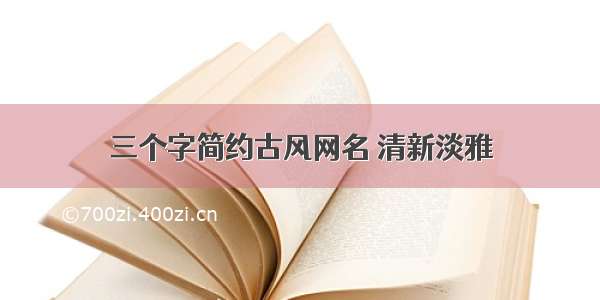 三个字简约古风网名 清新淡雅

©700zi.400zi.cn